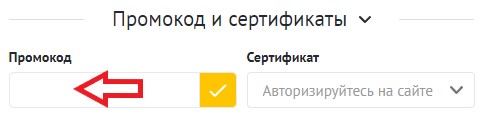 Промокод и сертификаты

Промокод

Сертификат

Авторизируйтесь на сайте